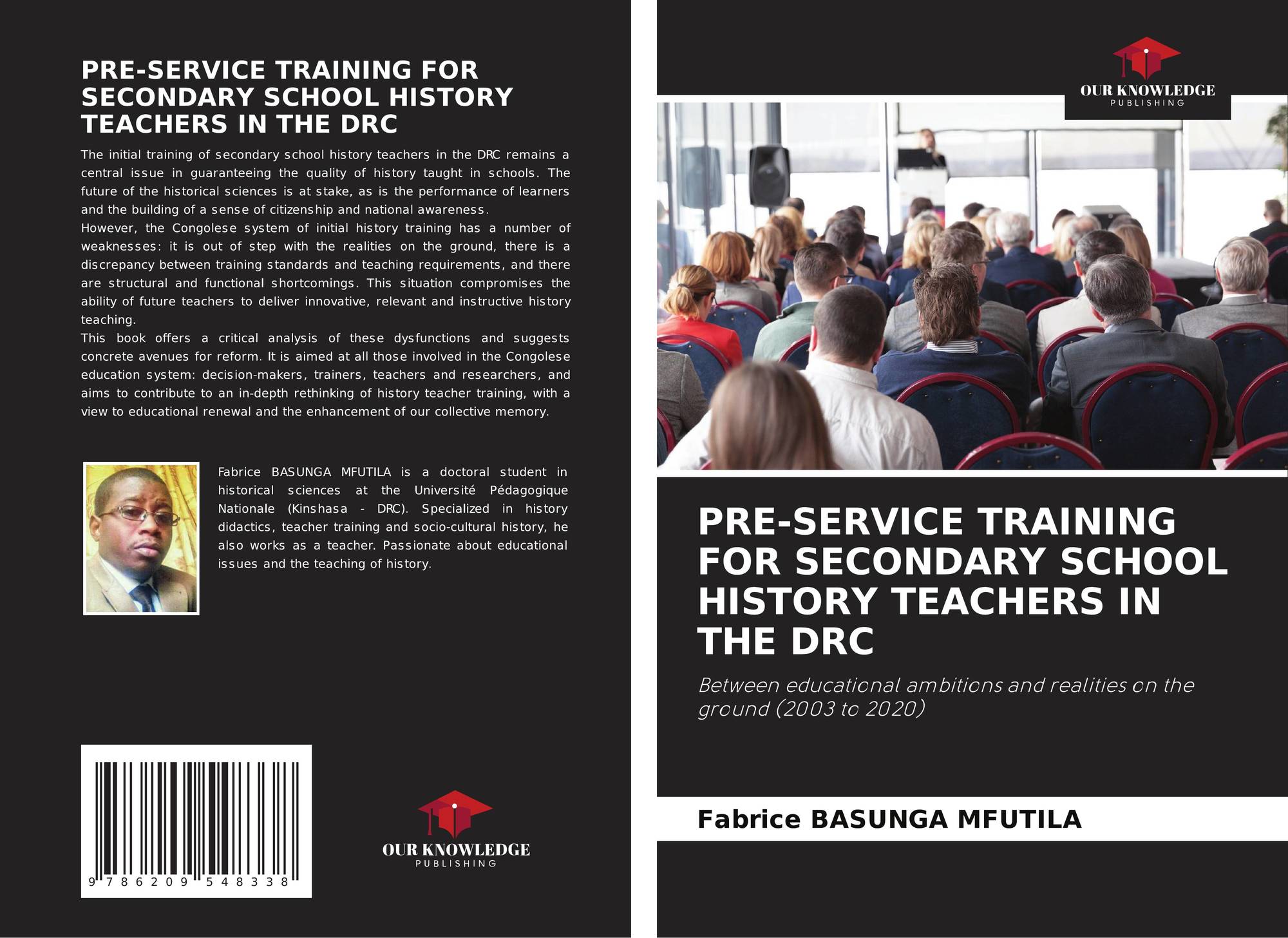 PRE-SERVICE TRAINING FOR SECONDARY SCHOOL HISTORY TEACHERS IN THE DRC

The initial training of secondary school history teachers in the DRC remains a central issue in guaranteeing the quality of history taught in schools. The future of the historical sciences is at stake, as is the performance of learners and the building of a sense of citizenship and national awareness.

However, the Congolese system of initial history training has a number of weaknesses: it is out of step with the realities on the ground, there is a discrepancy between training standards and teaching requirements, and there are structural and functional shortcomings. This situation compromises the ability of future teachers to deliver innovative, relevant and instructive history teaching.

This book offers a critical analysis of these dysfunctions and suggests concrete avenues for reform. It is aimed at all those involved in the Congolese education system: decision-makers, trainers, teachers and researchers, and aims to contribute to an in-depth rethinking of history teacher training, with a view to educational renewal and the enhancement of our collective memory.

Fabrice BASUNGA MFUTILA is a doctoral student in historical sciences at the Université Pédagogique Nationale (Kinshasa - DRC). Specialized in history didactics, teacher training and socio-cultural history, he also works as a teacher. Passionate about educational issues and the teaching of history.

9 786209 548338

OUR KNOWLEDGE
PUBLISHING

OUR KNOWLEDGE
PUBLISHING

PRE-SERVICE TRAINING FOR SECONDARY SCHOOL HISTORY TEACHERS IN THE DRC

Between educational ambitions and realities on the ground (2003 to 2020)

Fabrice BASUNGA MFUTILA